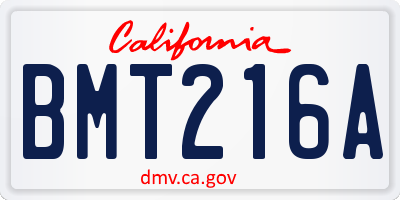 California

BMT216A

dmv.ca.gov